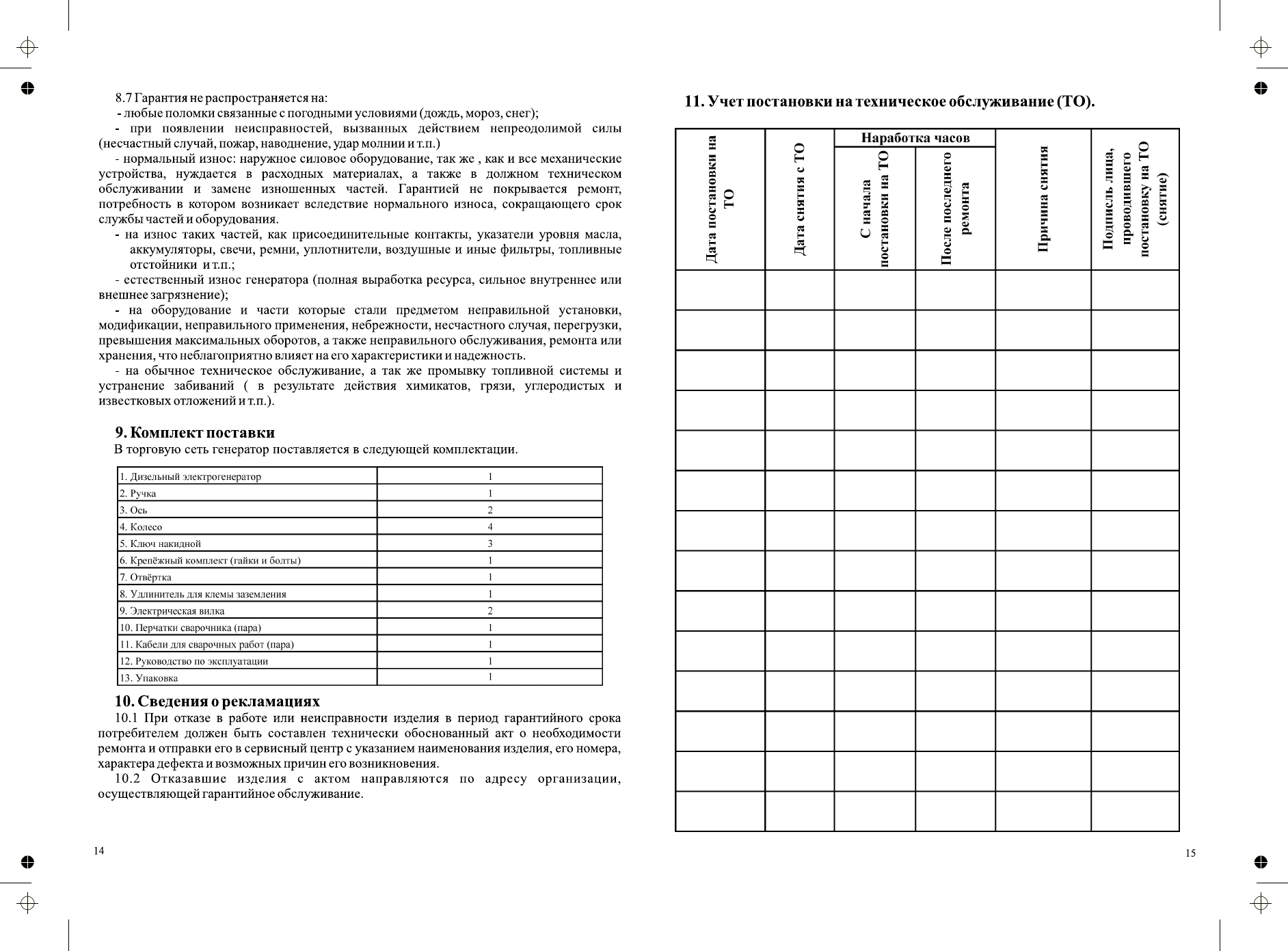 8.7 Гарантия не распространяется на:
- любые поломки связанные с погодными условиями (дождь, мороз, снег);
- при появлении неисправностей, вызванных действием непреодолимой силы (несчастный случай, пожар, наводнение, удар молнии и т.п.)
- нормальный износ: наружное силовое оборудование, так же , как и все механические устройства, нуждается в расходных материалах, а также в должном техническом обслуживании и замене изношенных частей. Гарантией не покрывается ремонт, потребность в котором возникает вследствие нормального износа, сокращающего срок службы частей и оборудования.
- на износ таких частей, как присоединительные контакты, указатели уровня масла, аккумуляторы, свечи, ремни, уплотнители, воздушные и иные фильтры, топливные отстойники и т.п.;
- естественный износ генератора (полная выработка ресурса, сильное внутреннее или внешнее загрязнение);
- на оборудование и части которые стали предметом неправильной установки, модификации, неправильного применения, небрежности, несчастного случая, перегрузки, превышения максимальных оборотов, а также неправильного обслуживания, ремонта или хранения, что неблагоприятно влияет на его характеристики и надежность.
- на обычное техническое обслуживание, а так же промывку топливной системы и устранение забиваний ( в результате действия химикатов, грязи, углеродистых и известковых отложений и т.п.).

9. Комплект поставки
В торговую сеть генератор поставляется в следующей комплектации.

| | |
|---|---|
| 1. Дизельный электрогенератор | 1 |
| 2. Ручка | 1 |
| 3. Ось | 2 |
| 4. Колесо | 4 |
| 5. Ключ накидной | 3 |
| 6. Крепёжный комплект (гайки и болты) | 1 |
| 7. Отвёртка | 1 |
| 8. Удлинитель для клемы заземления | 1 |
| 9. Электрическая вилка | 2 |
| 10. Перчатки сварочника (пара) | 1 |
| 11. Кабели для сварочных работ (пара) | 1 |
| 12. Руководство по эксплуатации | 1 |
| 13. Упаковка | 1 |

10. Сведения о рекламациях
10.1 При отказе в работе или неисправности изделия в период гарантийного срока потребителем должен быть составлен технически обоснованный акт о необходимости ремонта и отправки его в сервисный центр с указанием наименования изделия, его номера, характера дефекта и возможных причин его возникновения.
10.2 Отказавшие изделия с актом направляются по адресу организации, осуществляющей гарантийное обслуживание.

14

11. Учет постановки на техническое обслуживание (ТО).

| Дата постановки на ТО | Дата снятия с ТО | Наработка часов: С начала постановки на ТО | Наработка часов: После последнего ремонта | Причина снятия | Подпись лица, проводившего постановку на ТО (снятие) |
|---|---|---|---|---|---|
| | | | | | |
| | | | | | |
| | | | | | |
| | | | | | |
| | | | | | |
| | | | | | |
| | | | | | |
| | | | | | |
| | | | | | |
| | | | | | |
| | | | | | |
| | | | | | |
| | | | | | |
| | | | | | |

15